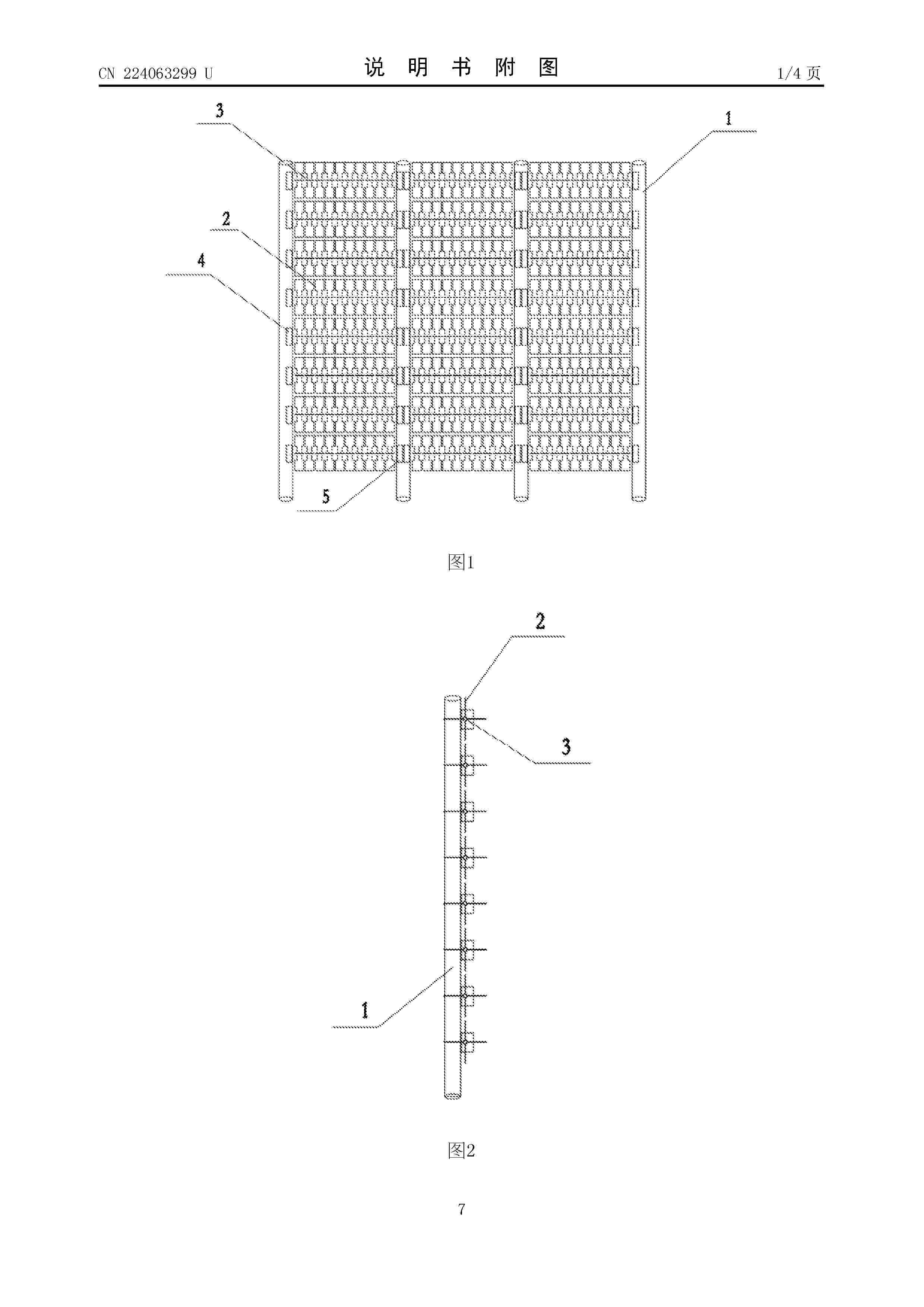 CN 224063299 U

说 明 书 附 图

1/4 页

3

1

2

4

5

图1

2

3

1

图2

7